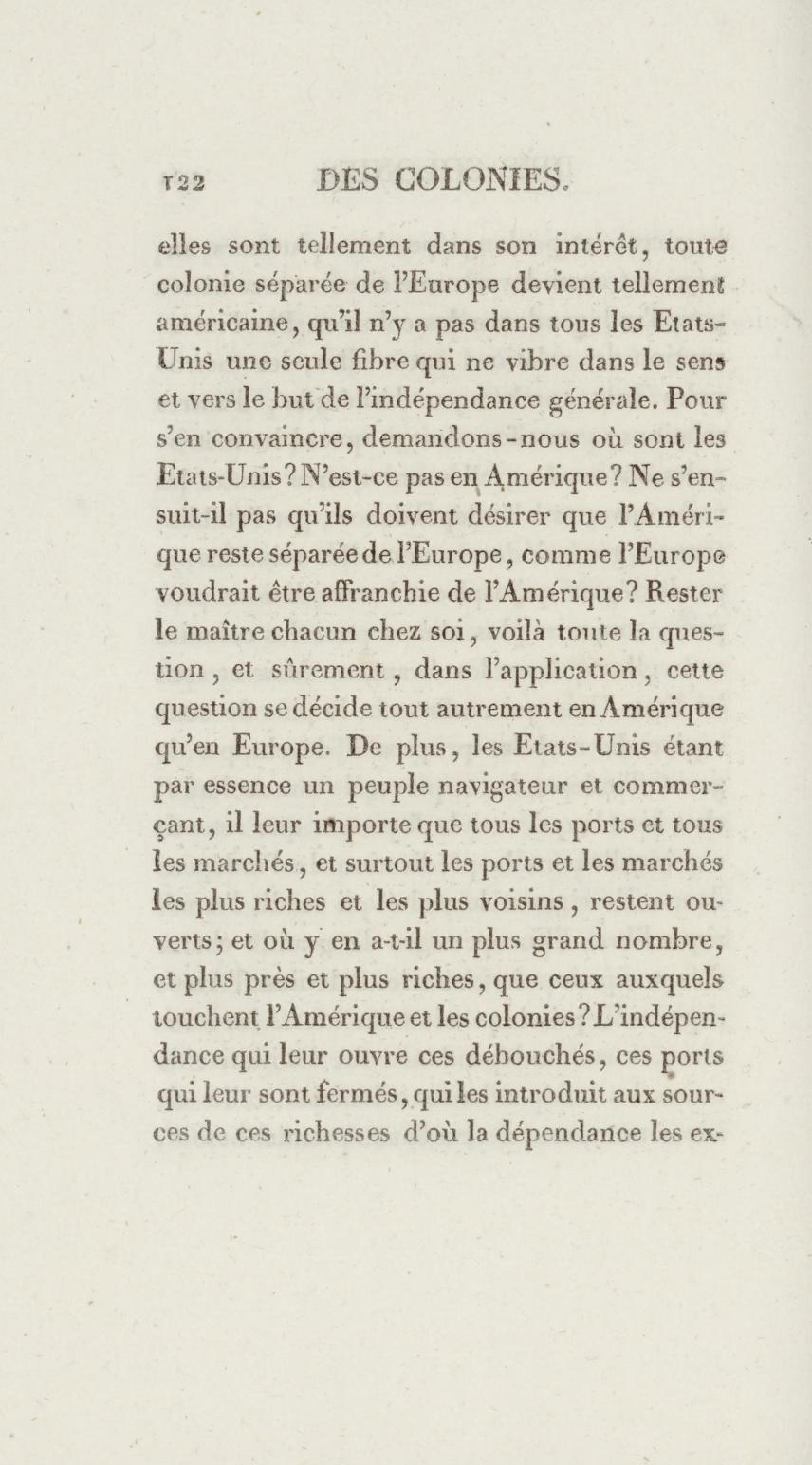 122 DES COLONIES.

elles sont tellement dans son intérêt, toute colonie séparée de l'Europe devient tellement américaine, qu'il n'y a pas dans tous les Etats-Unis une seule fibre qui ne vibre dans le sens et vers le but de l'indépendance générale. Pour s'en convaincre, demandons-nous où sont les Etats-Unis? N'est-ce pas en Amérique? Ne s'ensuit-il pas qu'ils doivent désirer que l'Amérique reste séparée de l'Europe, comme l'Europe voudrait être affranchie de l'Amérique? Rester le maître chacun chez soi, voilà toute la question, et sûrement, dans l'application, cette question se décide tout autrement en Amérique qu'en Europe. De plus, les Etats-Unis étant par essence un peuple navigateur et commerçant, il leur importe que tous les ports et tous les marchés, et surtout les ports et les marchés les plus riches et les plus voisins, restent ouverts; et où y en a-t-il un plus grand nombre, et plus près et plus riches, que ceux auxquels touchent l'Amérique et les colonies? L'indépendance qui leur ouvre ces débouchés, ces ports qui leur sont fermés, qui les introduit aux sources de ces richesses d'où la dépendance les ex-